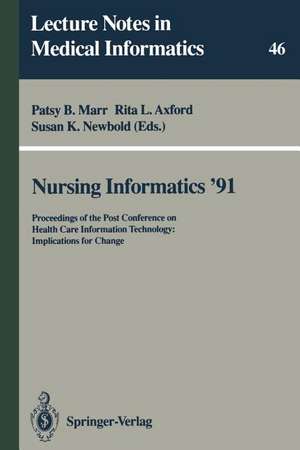 Lecture Notes in Medical Informatics

46

Patsy B. Marr Rita L. Axford
Susan K. Newbold (Eds.)

Nursing Informatics '91

Proceedings of the Post Conference on Health Care Information Technology: Implications for Change

Springer-Verlag